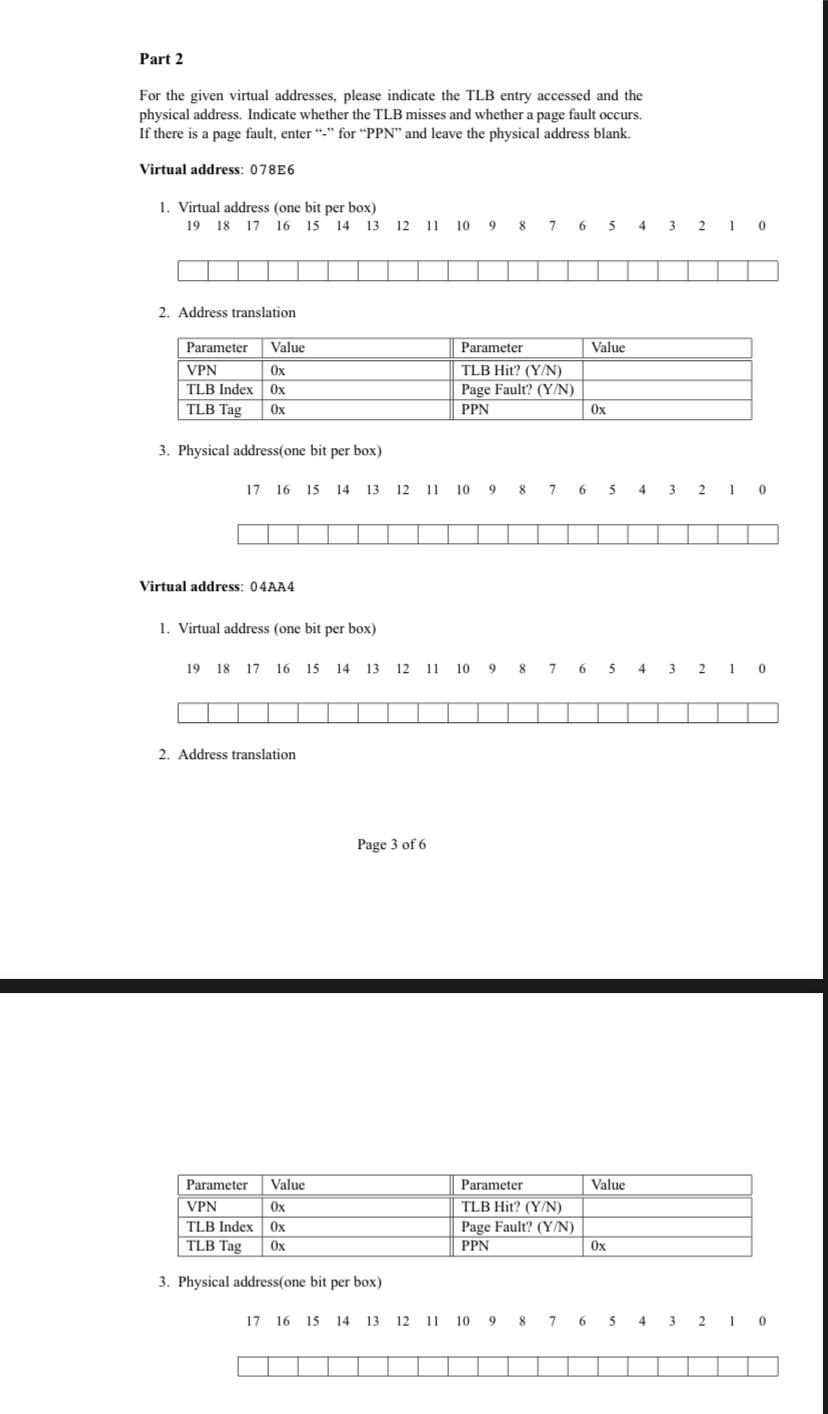 Part 2

For the given virtual addresses, please indicate the TLB entry accessed and the physical address. Indicate whether the TLB misses and whether a page fault occurs. If there is a page fault, enter "-" for "PPN" and leave the physical address blank.

Virtual address: 078E6

1. Virtual address (one bit per box)

19 18 17 16 15 14 13 12 11 10 9 8 7 6 5 4 3 2 1 0

2. Address translation

| Parameter | Value | Parameter | Value |
|---|---|---|---|
| VPN | 0x | TLB Hit? (Y/N) | |
| TLB Index | 0x | Page Fault? (Y/N) | |
| TLB Tag | 0x | PPN | 0x |

3. Physical address(one bit per box)

17 16 15 14 13 12 11 10 9 8 7 6 5 4 3 2 1 0

Virtual address: 04AA4

1. Virtual address (one bit per box)

19 18 17 16 15 14 13 12 11 10 9 8 7 6 5 4 3 2 1 0

2. Address translation

Page 3 of 6

| Parameter | Value | Parameter | Value |
|---|---|---|---|
| VPN | 0x | TLB Hit? (Y/N) | |
| TLB Index | 0x | Page Fault? (Y/N) | |
| TLB Tag | 0x | PPN | 0x |

3. Physical address(one bit per box)

17 16 15 14 13 12 11 10 9 8 7 6 5 4 3 2 1 0